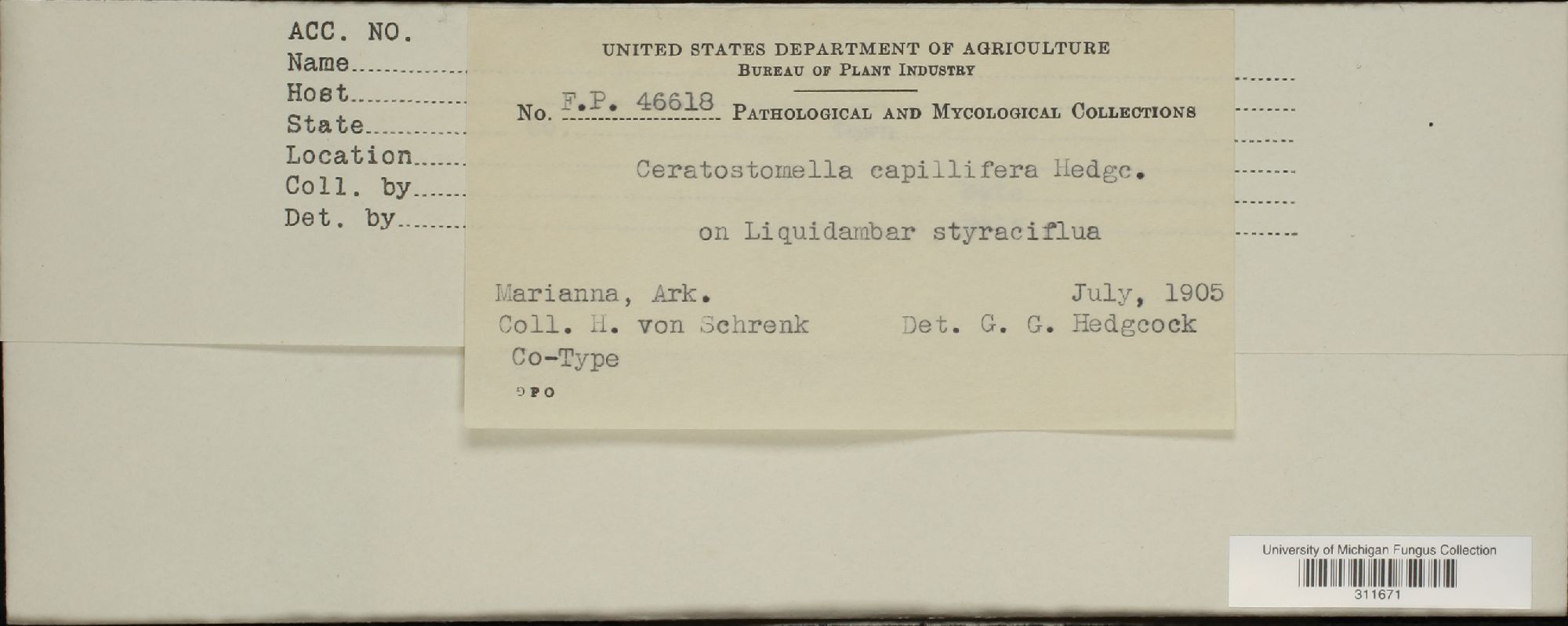 ACC. NO.
Name
Host
State
Location
Coll. by
Det. by

UNITED STATES DEPARTMENT OF AGRICULTURE
BUREAU OF PLANT INDUSTRY

No. F.P. 46618 PATHOLOGICAL AND MYCOLOGICAL COLLECTIONS

Ceratostomella capillifera Hedgc.

on Liquidambar styraciflua

Marianna, Ark. July, 1905
Coll. H. von Schrenk Det. G. G. Hedgcock
Co-Type

GPO

University of Michigan Fungus Collection
311671